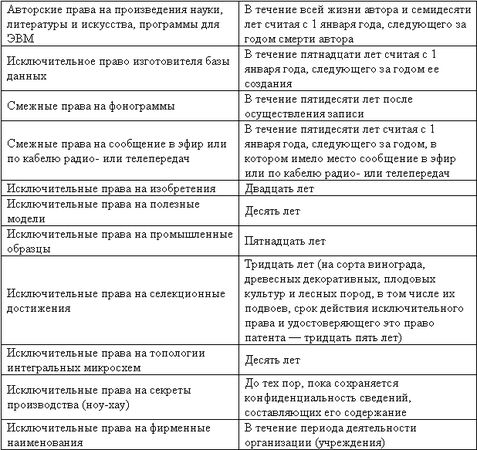 | Авторские права на произведения науки, литературы и искусства, программы для ЭВМ | В течение всей жизни автора и семидесяти лет считая с 1 января года, следующего за годом смерти автора |
|---|---|
| Исключительное право изготовителя базы данных | В течение пятнадцати лет считая с 1 января года, следующего за годом ее создания |
| Смежные права на фонограммы | В течение пятидесяти лет после осуществления записи |
| Смежные права на сообщение в эфир или по кабелю радио- или телепередач | В течение пятидесяти лет считая с 1 января года, следующего за годом, в котором имело место сообщение в эфир или по кабелю радио- или телепередач |
| Исключительные права на изобретения | Двадцать лет |
| Исключительные права на полезные модели | Десять лет |
| Исключительные права на промышленные образцы | Пятнадцать лет |
| Исключительные права на селекционные достижения | Тридцать лет (на сорта винограда, древесных декоративных, плодовых культур и лесных пород, в том числе их подвоев, срок действия исключительного права и удостоверяющего это право патента — тридцать пять лет) |
| Исключительные права на топологии интегральных микросхем | Десять лет |
| Исключительные права на секреты производства (ноу-хау) | До тех пор, пока сохраняется конфиденциальность сведений, составляющих его содержание |
| Исключительные права на фирменные наименования | В течение периода деятельности организации (учреждения) |